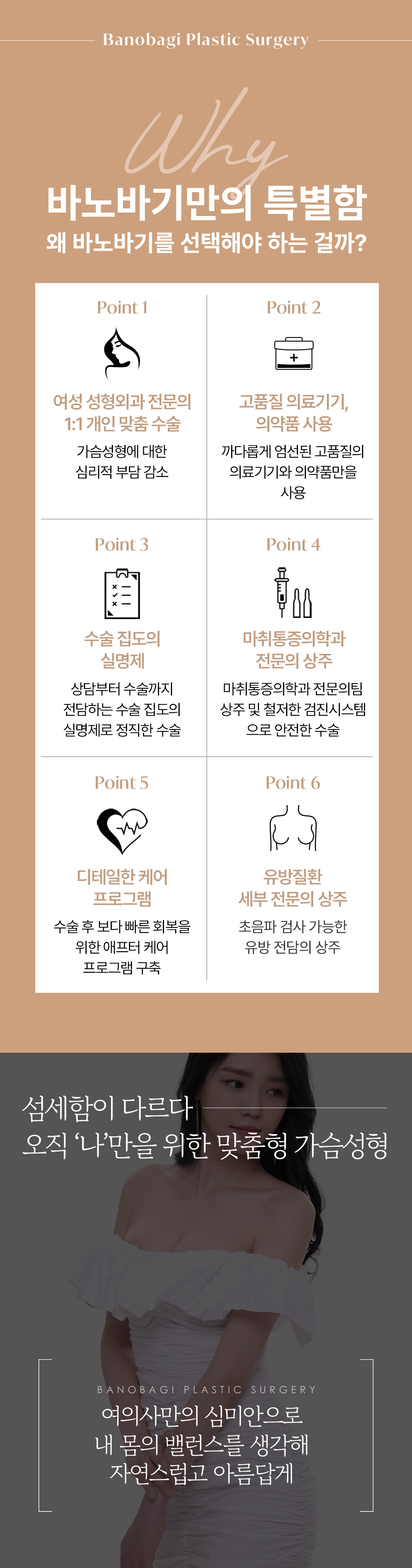 Banobagi Plastic Surgery

Why

바노바기만의 특별함

왜 바노바기를 선택해야 하는 걸까?

Point 1

여성 성형외과 전문의 1:1 개인 맞춤 수술

가슴성형에 대한 심리적 부담 감소

Point 2

고품질 의료기기, 의약품 사용

까다롭게 엄선된 고품질의 의료기기와 의약품만을 사용

Point 3

수술 집도의 실명제

상담부터 수술까지 전담하는 수술 집도의 실명제로 정직한 수술

Point 4

마취통증의학과 전문의 상주

마취통증의학과 전문의팀 상주 및 철저한 검진시스템으로 안전한 수술

Point 5

디테일한 케어 프로그램

수술 후 보다 빠른 회복을 위한 애프터 케어 프로그램 구축

Point 6

유방질환 세부 전문의 상주

초음파 검사 가능한 유방 전담의 상주

섬세함이 다르다
오직 '나'만을 위한 맞춤형 가슴성형

BANOBAGI PLASTIC SURGERY

여의사만의 심미안으로
내 몸의 밸런스를 생각해
자연스럽고 아름답게